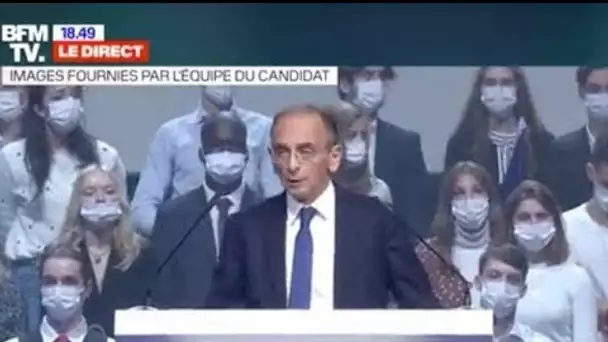 BFM TV.
18.49
LE DIRECT
IMAGES FOURNIES PAR L'ÉQUIPE DU CANDIDAT